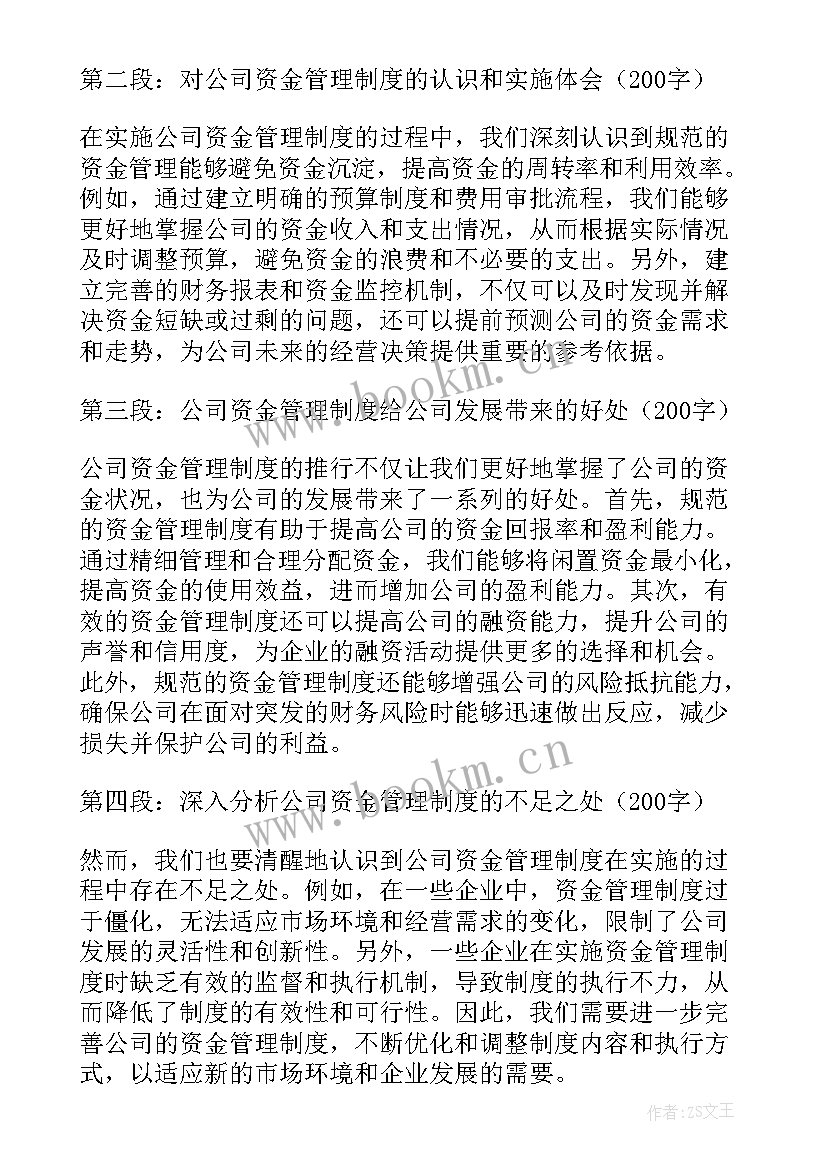 第二段：对公司资金管理制度的认识和实施体会（200字）

在实施公司资金管理制度的过程中，我们深刻认识到规范的资金管理能够避免资金沉淀，提高资金的周转率和利用效率。例如，通过建立明确的预算制度和费用审批流程，我们能够更好地掌握公司的资金收入和支出情况，从而根据实际情况及时调整预算，避免资金的浪费和不必要的支出。另外，建立完善的财务报表和资金监控机制，不仅可以及时发现并解决资金短缺或过剩的问题，还可以提前预测公司的资金需求和走势，为公司未来的经营决策提供重要的参考依据。

www.bookm.cn

第三段：公司资金管理制度给公司发展带来的好处（200字）

公司资金管理制度的推行不仅让我们更好地掌握了公司的资金状况，也为公司的发展带来了一系列的好处。首先，规范的资金管理制度有助于提高公司的资金回报率和盈利能力。通过精细管理和合理分配资金，我们能够将闲置资金最小化，提高资金的使用效益，进而增加公司的盈利能力。其次，有效的资金管理制度还可以提高公司的融资能力，提升公司的声誉和信用度，为企业的融资活动提供更多的选择和机会。此外，规范的资金管理制度还能够增强公司的风险抵抗能力，确保公司在面对突发的财务风险时能够迅速做出反应，减少损失并保护公司的利益。

www.bookm.cn

第四段：深入分析公司资金管理制度的不足之处（200字）

然而，我们也要清醒地认识到公司资金管理制度在实施的过程中存在不足之处。例如，在一些企业中，资金管理制度过于僵化，无法适应市场环境和经营需求的变化，限制了公司发展的灵活性和创新性。另外，一些企业在实施资金管理制度时缺乏有效的监督和执行机制，导致制度的执行不力，从而降低了制度的有效性和可行性。因此，我们需要进一步完善公司的资金管理制度，不断优化和调整制度内容和执行方式，以适应新的市场环境和企业发展的需要。

作者：ZS文王